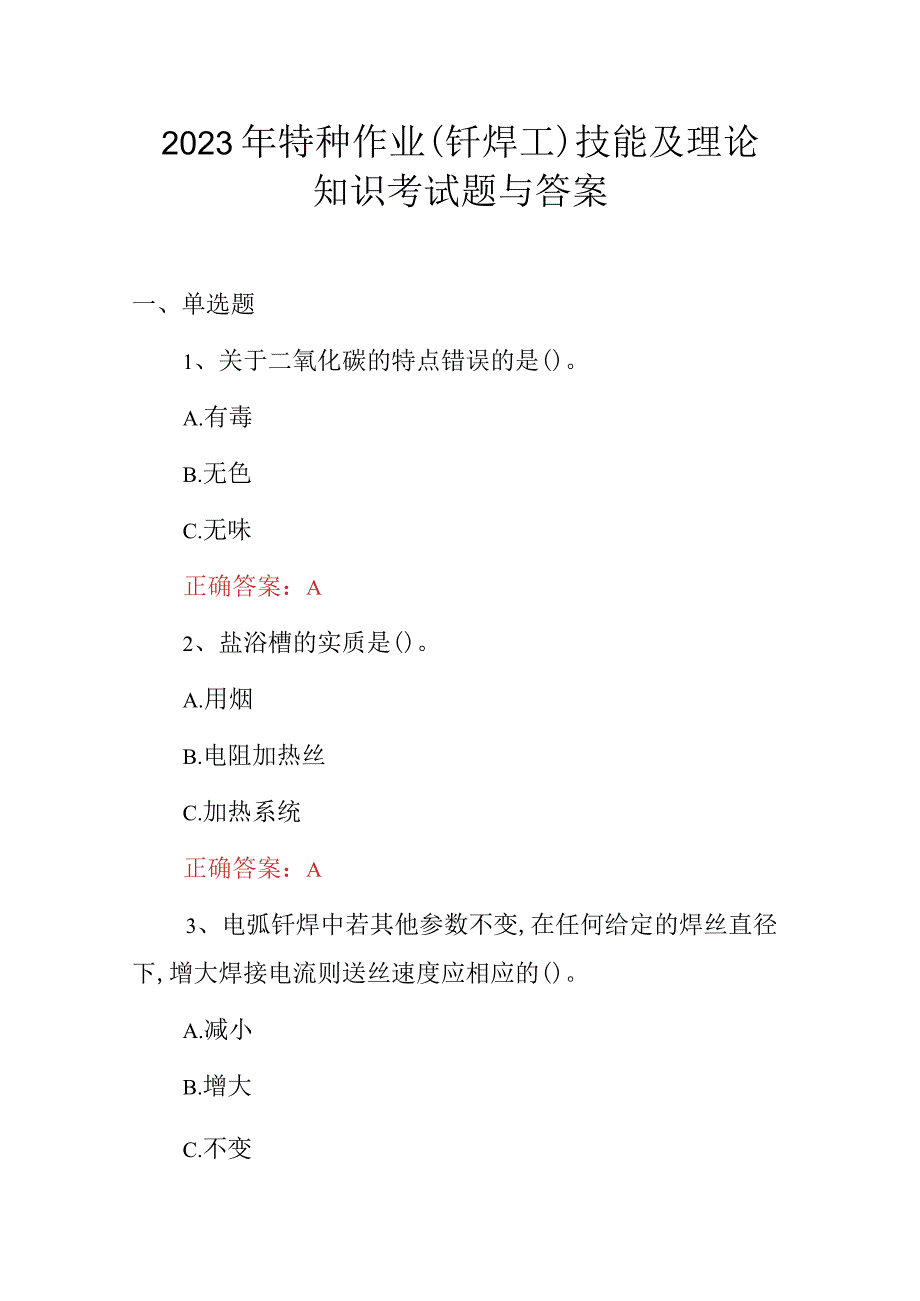 2023年特种作业(钎焊工)技能及理论知识考试题与答案

一、单选题

1、关于二氧化碳的特点错误的是()。

A.有毒

B.无色

C.无味

正确答案：A

2、盐浴槽的实质是()。

A.用烟

B.电阻加热丝

C.加热系统

正确答案：A

3、电弧钎焊中若其他参数不变,在任何给定的焊丝直径下,增大焊接电流则送丝速度应相应的()。

A.减小

B.增大

C.不变